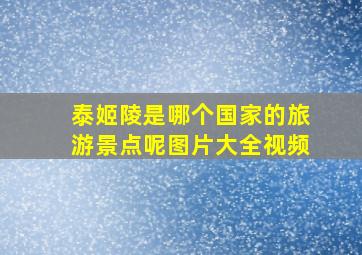 泰姬陵是哪个国家的旅游景点呢图片大全视频